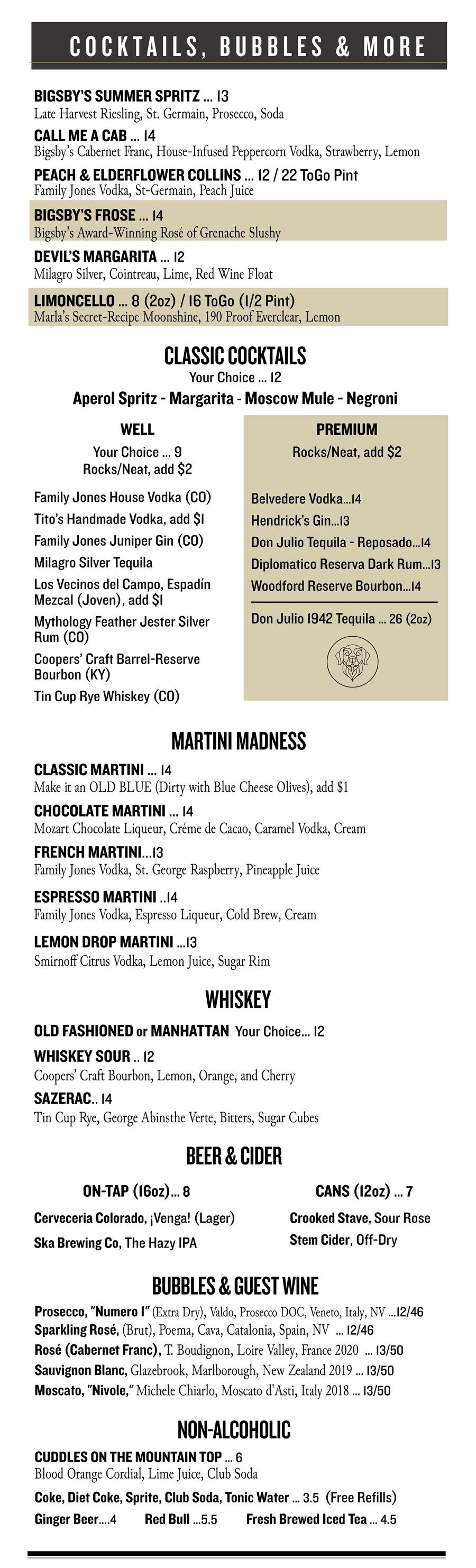 COCKTAILS, BUBBLES & MORE

BIGSBY'S SUMMER SPRITZ ... 13
Late Harvest Riesling, St. Germain, Prosecco, Soda

CALL ME A CAB ... 14
Bigsby's Cabernet Franc, House-Infused Peppercorn Vodka, Strawberry, Lemon

PEACH & ELDERFLOWER COLLINS ... 12 / 22 ToGo Pint
Family Jones Vodka, St-Germain, Peach Juice

BIGSBY'S FROSE ... 14
Bigsby's Award-Winning Rosé of Grenache Slushy

DEVIL'S MARGARITA ... 12
Milagro Silver, Cointreau, Lime, Red Wine Float

LIMONCELLO ... 8 (2oz) / 16 ToGo (1/2 Pint)
Marla's Secret-Recipe Moonshine, 190 Proof Everclear, Lemon

CLASSIC COCKTAILS
Your Choice ... 12
Aperol Spritz - Margarita - Moscow Mule - Negroni

WELL
Your Choice ... 9
Rocks/Neat, add $2

Family Jones House Vodka (CO)
Tito's Handmade Vodka, add $1
Family Jones Juniper Gin (CO)
Milagro Silver Tequila
Los Vecinos del Campo, Espadín Mezcal (Joven), add $1
Mythology Feather Jester Silver Rum (CO)
Coopers' Craft Barrel-Reserve Bourbon (KY)
Tin Cup Rye Whiskey (CO)

PREMIUM
Rocks/Neat, add $2

Belvedere Vodka...14
Hendrick's Gin...13
Don Julio Tequila - Reposado...14
Diplomatico Reserva Dark Rum...13
Woodford Reserve Bourbon...14

Don Julio 1942 Tequila ... 26 (2oz)

MARTINI MADNESS

CLASSIC MARTINI ... 14
Make it an OLD BLUE (Dirty with Blue Cheese Olives), add $1

CHOCOLATE MARTINI ... 14
Mozart Chocolate Liqueur, Créme de Cacao, Caramel Vodka, Cream

FRENCH MARTINI...13
Family Jones Vodka, St. George Raspberry, Pineapple Juice

ESPRESSO MARTINI ..14
Family Jones Vodka, Espresso Liqueur, Cold Brew, Cream

LEMON DROP MARTINI ...13
Smirnoff Citrus Vodka, Lemon Juice, Sugar Rim

WHISKEY

OLD FASHIONED or MANHATTAN Your Choice... 12

WHISKEY SOUR .. 12
Coopers' Craft Bourbon, Lemon, Orange, and Cherry

SAZERAC.. 14
Tin Cup Rye, George Abinsthe Verte, Bitters, Sugar Cubes

BEER & CIDER

ON-TAP (16oz)... 8
Cerveceria Colorado, ¡Venga! (Lager)
Ska Brewing Co, The Hazy IPA

CANS (12oz) ... 7
Crooked Stave, Sour Rose
Stem Cider, Off-Dry

BUBBLES & GUEST WINE

Prosecco, "Numero 1" (Extra Dry), Valdo, Prosecco DOC, Veneto, Italy, NV ...12/46
Sparkling Rosé, (Brut), Poema, Cava, Catalonia, Spain, NV ... 12/46
Rosé (Cabernet Franc), T. Boudignon, Loire Valley, France 2020 ... 13/50
Sauvignon Blanc, Glazebrook, Marlborough, New Zealand 2019 ... 13/50
Moscato, "Nivole," Michele Chiarlo, Moscato d'Asti, Italy 2018 ... 13/50

NON-ALCOHOLIC

CUDDLES ON THE MOUNTAIN TOP ... 6
Blood Orange Cordial, Lime Juice, Club Soda

Coke, Diet Coke, Sprite, Club Soda, Tonic Water ... 3.5 (Free Refills)
Ginger Beer....4 Red Bull ...5.5 Fresh Brewed Iced Tea ... 4.5